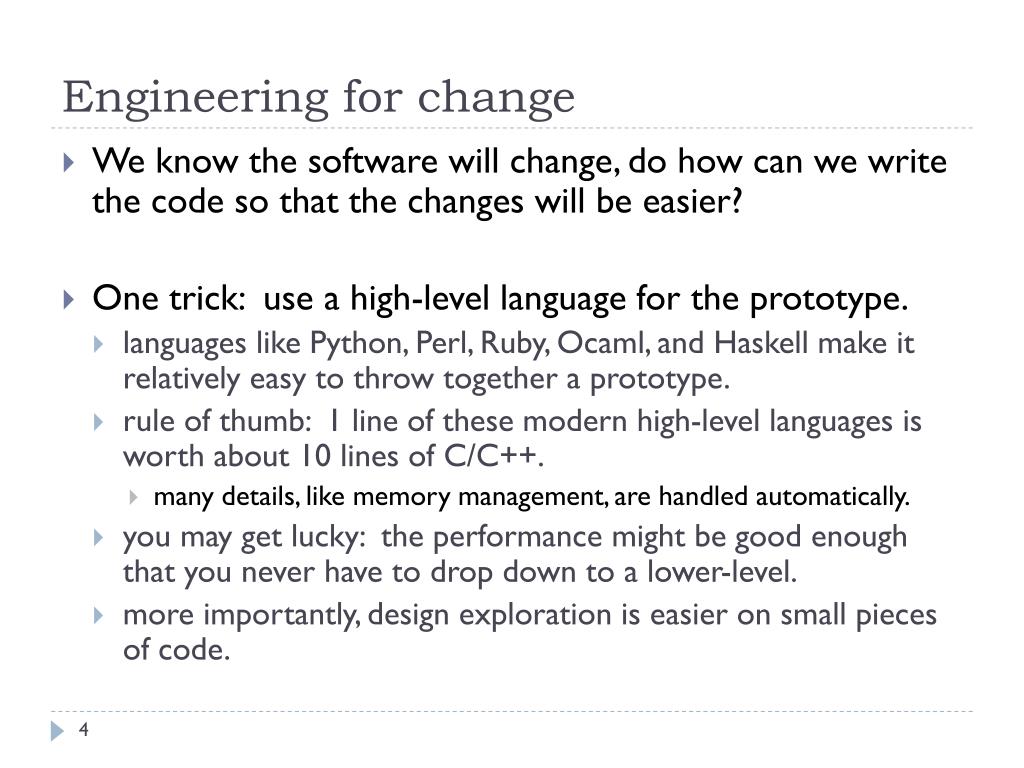 Engineering for change

We know the software will change, do how can we write the code so that the changes will be easier?

One trick: use a high-level language for the prototype.

languages like Python, Perl, Ruby, Ocaml, and Haskell make it relatively easy to throw together a prototype.

rule of thumb: 1 line of these modern high-level languages is worth about 10 lines of C/C++.

many details, like memory management, are handled automatically.

you may get lucky: the performance might be good enough that you never have to drop down to a lower-level.

more importantly, design exploration is easier on small pieces of code.

4